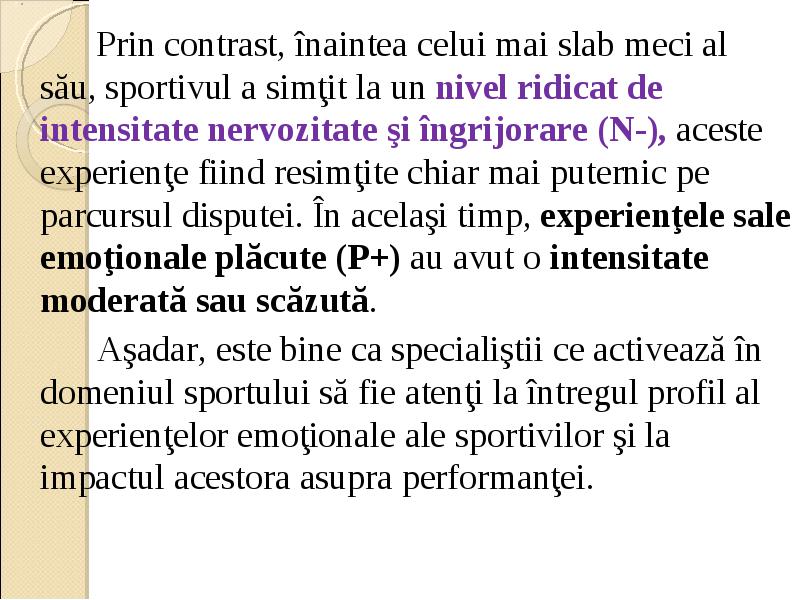 Prin contrast, înaintea celui mai slab meci al său, sportivul a simţit la un nivel ridicat de intensitate nervozitate şi îngrijorare (N-), aceste experienţe fiind resimţite chiar mai puternic pe parcursul disputei. În acelaşi timp, experienţele sale emoţionale plăcute (P+) au avut o intensitate moderată sau scăzută.

Aşadar, este bine ca specialiştii ce activează în domeniul sportului să fie atenţi la întregul profil al experienţelor emoţionale ale sportivilor şi la impactul acestora asupra performanţei.